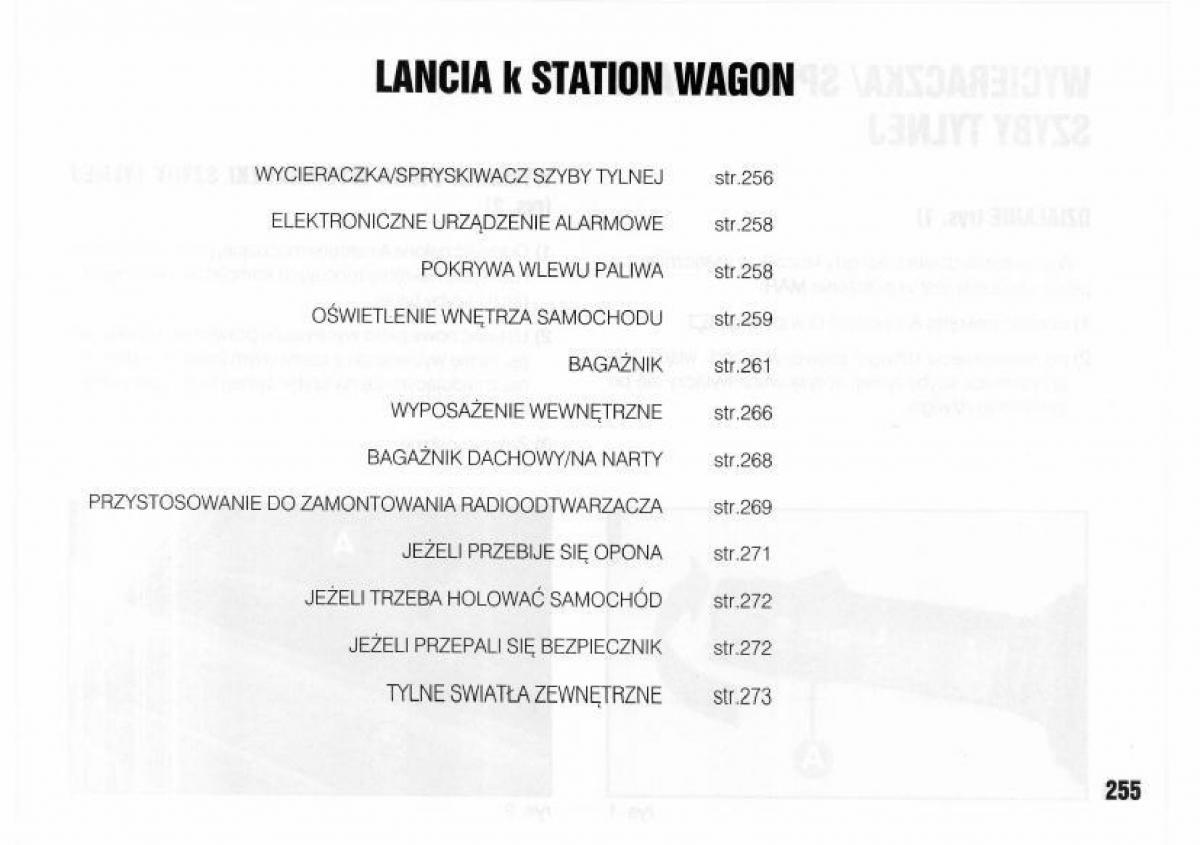 LANCIA k STATION WAGON

| | |
|---|---|
| WYCIERACZKA/SPRYSKIWACZ SZYBY TYLNEJ | str.256 |
| ELEKTRONICZNE URZĄDZENIE ALARMOWE | str.258 |
| POKRYWA WLEWU PALIWA | str.258 |
| OŚWIETLENIE WNĘTRZA SAMOCHODU | str.259 |
| BAGAŻNIK | str.261 |
| WYPOSAŻENIE WEWNĘTRZNE | str.266 |
| BAGAŻNIK DACHOWY/NA NARTY | str.268 |
| PRZYSTOSOWANIE DO ZAMONTOWANIA RADIOODTWARZACZA | str.269 |
| JEŻELI PRZEBIJE SIĘ OPONA | str.271 |
| JEŻELI TRZEBA HOLOWAĆ SAMOCHÓD | str.272 |
| JEŻELI PRZEPALI SIĘ BEZPIECZNIK | str.272 |
| TYLNE SWIATŁA ZEWNĘTRZNE | str.273 |

255